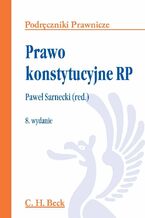 Podręczniki Prawnicze

Prawo konstytucyjne RP

Paweł Sarnecki (red.)

8. wydanie

C. H. Beck